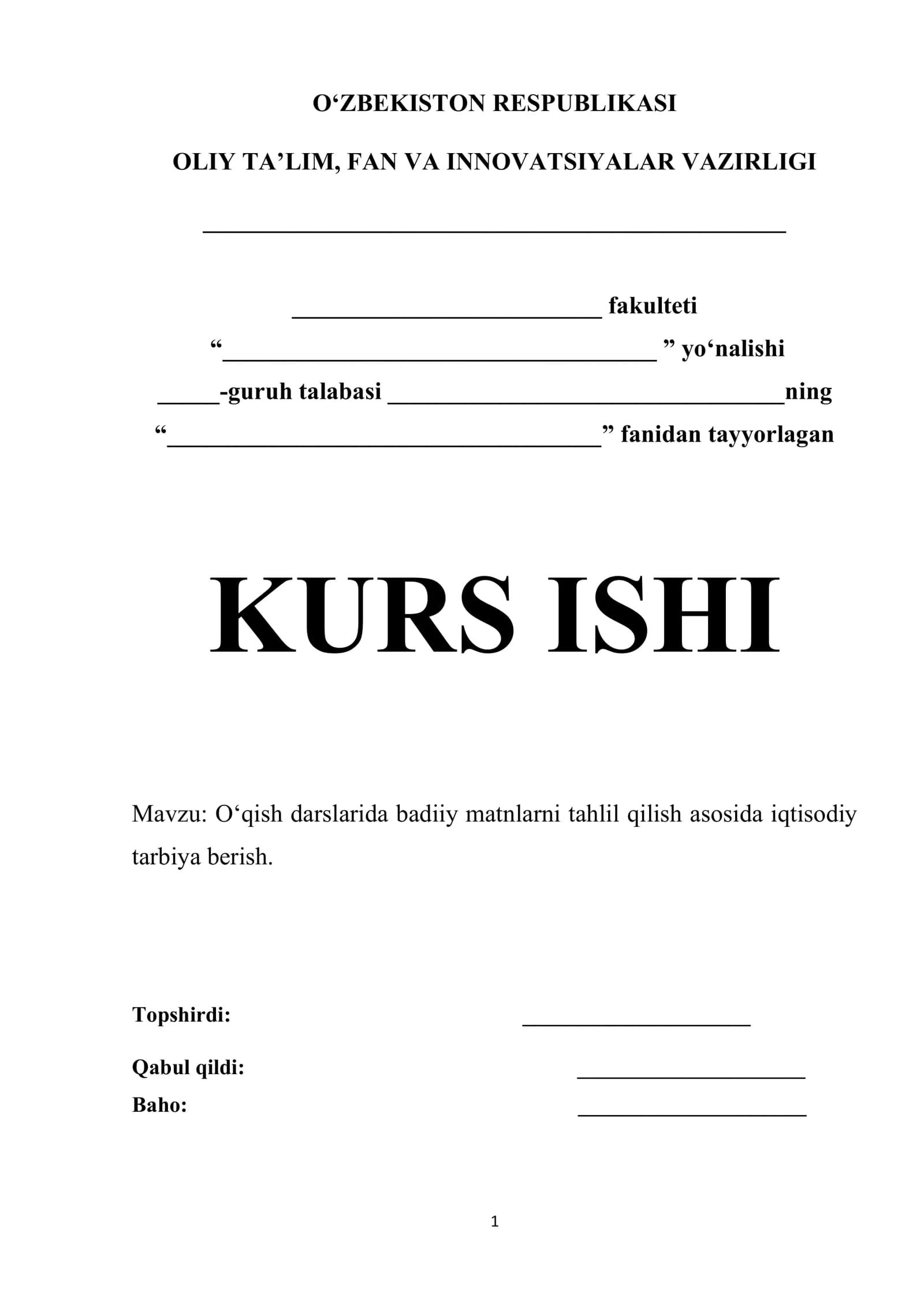 O'ZBEKISTON RESPUBLIKASI

OLIY TA'LIM, FAN VA INNOVATSIYALAR VAZIRLIGI

____

____ fakulteti

"____ " yo'nalishi

____-guruh talabasi ____ning

"____" fanidan tayyorlagan

KURS ISHI

Mavzu: O'qish darslarida badiiy matnlarni tahlil qilish asosida iqtisodiy tarbiya berish.

Topshirdi: ____

Qabul qildi: ____

Baho: ____

1